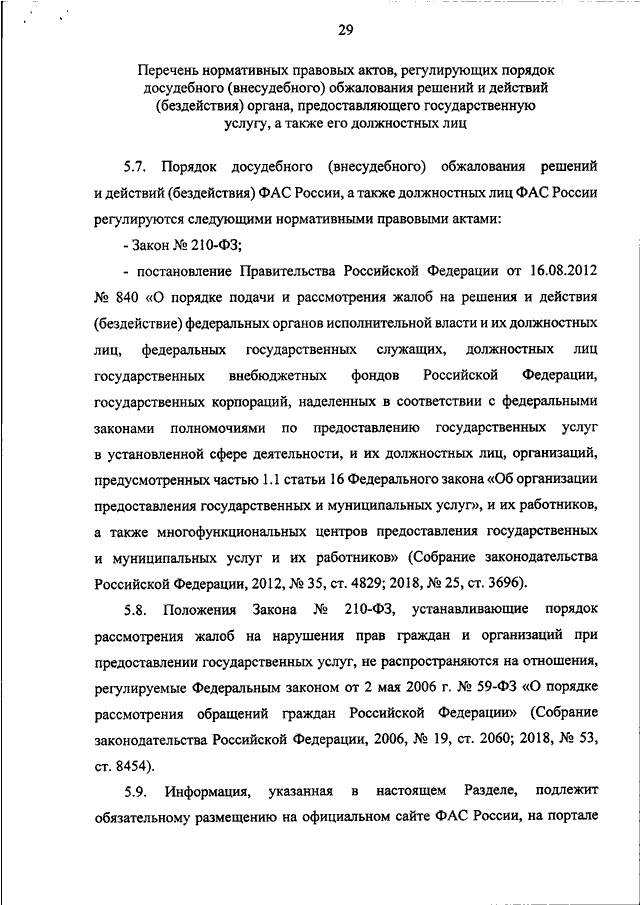 29

Перечень нормативных правовых актов, регулирующих порядок досудебного (внесудебного) обжалования решений и действий (бездействия) органа, предоставляющего государственную услугу, а также его должностных лиц

5.7. Порядок досудебного (внесудебного) обжалования решений и действий (бездействия) ФАС России, а также должностных лиц ФАС России регулируются следующими нормативными правовыми актами:

- Закон № 210-ФЗ;

- постановление Правительства Российской Федерации от 16.08.2012 № 840 «О порядке подачи и рассмотрения жалоб на решения и действия (бездействие) федеральных органов исполнительной власти и их должностных лиц, федеральных государственных служащих, должностных лиц государственных внебюджетных фондов Российской Федерации, государственных корпораций, наделенных в соответствии с федеральными законами полномочиями по предоставлению государственных услуг в установленной сфере деятельности, и их должностных лиц, организаций, предусмотренных частью 1.1 статьи 16 Федерального закона «Об организации предоставления государственных и муниципальных услуг», и их работников, а также многофункциональных центров предоставления государственных и муниципальных услуг и их работников» (Собрание законодательства Российской Федерации, 2012, № 35, ст. 4829; 2018, № 25, ст. 3696).

5.8. Положения Закона № 210-ФЗ, устанавливающие порядок рассмотрения жалоб на нарушения прав граждан и организаций при предоставлении государственных услуг, не распространяются на отношения, регулируемые Федеральным законом от 2 мая 2006 г. № 59-ФЗ «О порядке рассмотрения обращений граждан Российской Федерации» (Собрание законодательства Российской Федерации, 2006, № 19, ст. 2060; 2018, № 53, ст. 8454).

5.9. Информация, указанная в настоящем Разделе, подлежит обязательному размещению на официальном сайте ФАС России, на портале